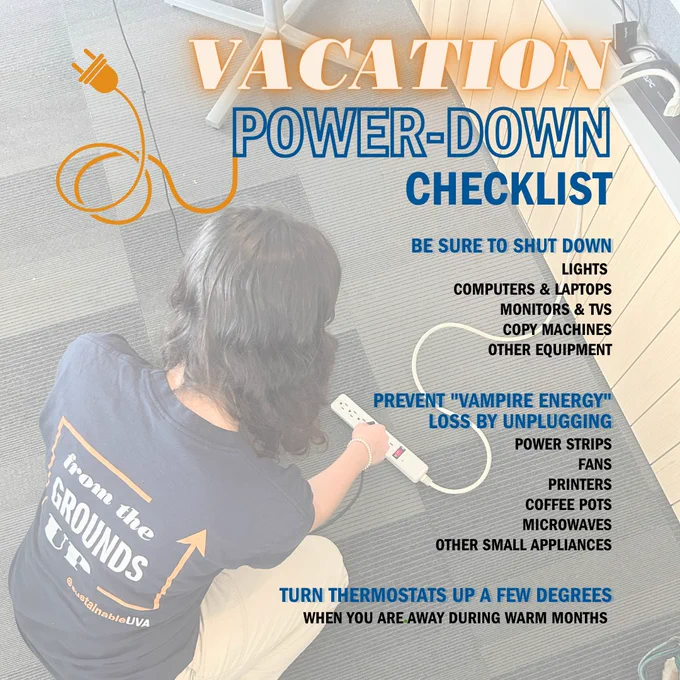 VACATION
POWER-DOWN
CHECKLIST

BE SURE TO SHUT DOWN
LIGHTS
COMPUTERS & LAPTOPS
MONITORS & TVS
COPY MACHINES
OTHER EQUIPMENT

PREVENT "VAMPIRE ENERGY" LOSS BY UNPLUGGING
POWER STRIPS
FANS
PRINTERS
COFFEE POTS
MICROWAVES
OTHER SMALL APPLIANCES

TURN THERMOSTATS UP A FEW DEGREES
WHEN YOU ARE AWAY DURING WARM MONTHS

from the
GROUNDS
UP
@sustainableUVA